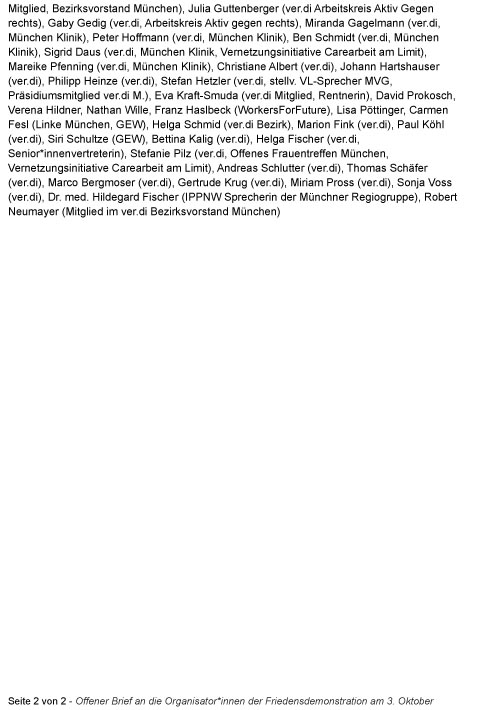 Mitglied, Bezirksvorstand München), Julia Guttenberger (ver.di Arbeitskreis Aktiv Gegen rechts), Gaby Gedig (ver.di, Arbeitskreis Aktiv gegen rechts), Miranda Gagelmann (ver.di, München Klinik), Peter Hoffmann (ver.di, München Klinik), Ben Schmidt (ver.di, München Klinik), Sigrid Daus (ver.di, München Klinik, Vernetzungsinitiative Carearbeit am Limit), Mareike Pfenning (ver.di, München Klinik), Christiane Albert (ver.di), Johann Hartshauser (ver.di), Philipp Heinze (ver.di), Stefan Hetzler (ver.di, stellv. VL-Sprecher MVG, Präsidiumsmitglied ver.di M.), Eva Kraft-Smuda (ver.di Mitglied, Rentnerin), David Prokosch, Verena Hildner, Nathan Wille, Franz Haslbeck (WorkersForFuture), Lisa Pöttinger, Carmen Fesl (Linke München, GEW), Helga Schmid (ver.di Bezirk), Marion Fink (ver.di), Paul Köhl (ver.di), Siri Schultze (GEW), Bettina Kalig (ver.di), Helga Fischer (ver.di, Senior*innenvertreterin), Stefanie Pilz (ver.di, Offenes Frauentreffen München, Vernetzungsinitiative Carearbeit am Limit), Andreas Schlutter (ver.di), Thomas Schäfer (ver.di), Marco Bergmoser (ver.di), Gertrude Krug (ver.di), Miriam Pross (ver.di), Sonja Voss (ver.di), Dr. med. Hildegard Fischer (IPPNW Sprecherin der Münchner Regiogruppe), Robert Neumayer (Mitglied im ver.di Bezirksvorstand München)

Seite 2 von 2 - Offener Brief an die Organisator*innen der Friedensdemonstration am 3. Oktober